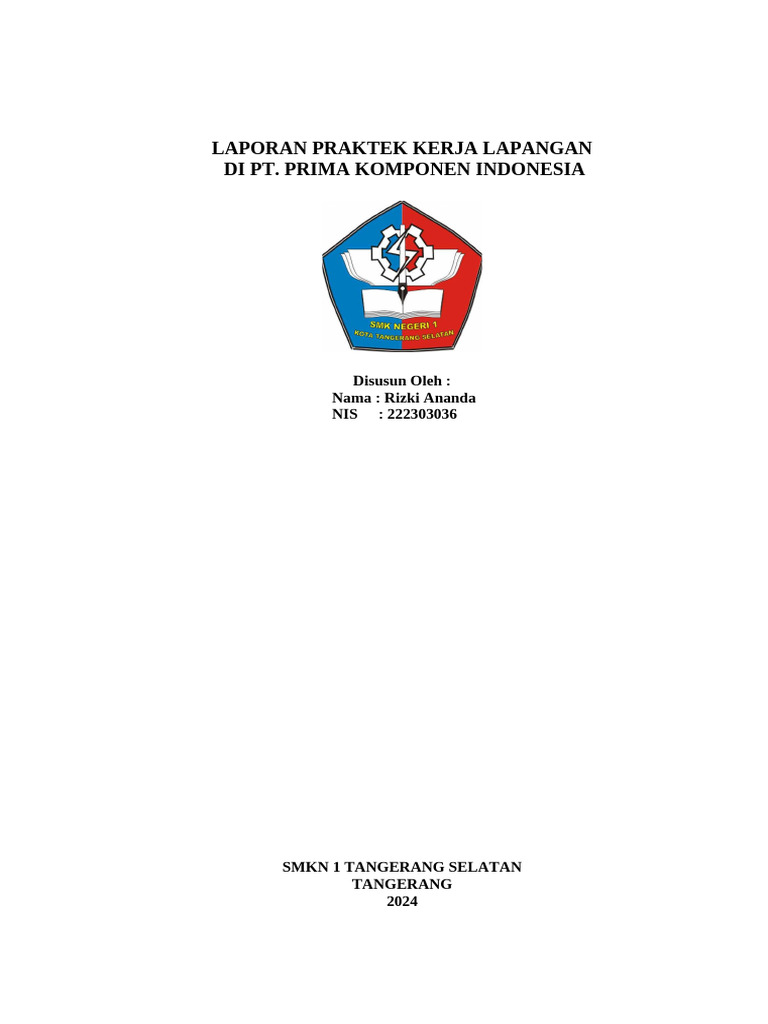 LAPORAN PRAKTEK KERJA LAPANGAN
DI PT. PRIMA KOMPONEN INDONESIA

SMK NEGERI 1
KOTA TANGERANG SELATAN

Disusun Oleh :
Nama : Rizki Ananda
NIS : 222303036

SMKN 1 TANGERANG SELATAN
TANGERANG
2024